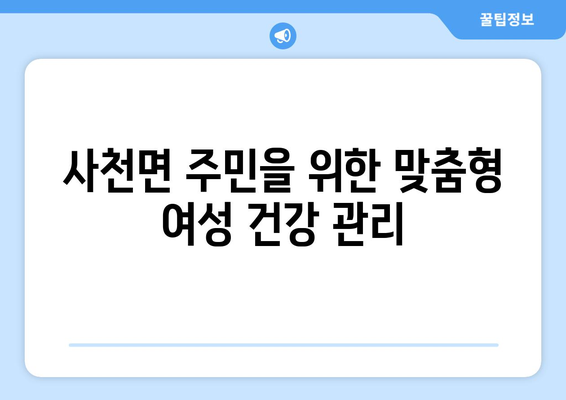 꿀팁정보

사천면 주민을 위한 맞춤형 여성 건강 관리